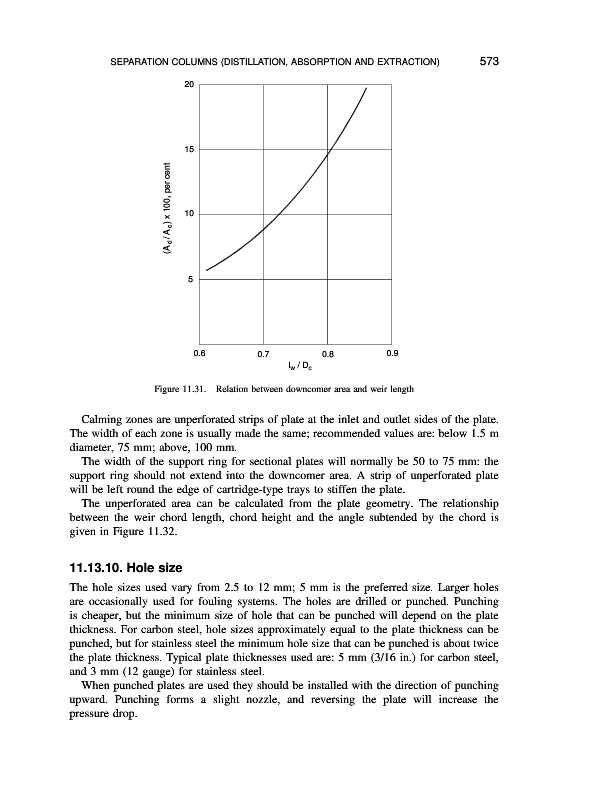 SEPARATION COLUMNS (DISTILLATION, ABSORPTION AND EXTRACTION) 573

20

15

10

5

$(A_d / A_c) \times 100$, per cent

0.6 0.7 0.8 0.9

$l_w / D_c$

Figure 11.31. Relation between downcomer area and weir length

Calming zones are unperforated strips of plate at the inlet and outlet sides of the plate. The width of each zone is usually made the same; recommended values are: below 1.5 m diameter, 75 mm; above, 100 mm.

The width of the support ring for sectional plates will normally be 50 to 75 mm: the support ring should not extend into the downcomer area. A strip of unperforated plate will be left round the edge of cartridge-type trays to stiffen the plate.

The unperforated area can be calculated from the plate geometry. The relationship between the weir chord length, chord height and the angle subtended by the chord is given in Figure 11.32.

11.13.10. Hole size

The hole sizes used vary from 2.5 to 12 mm; 5 mm is the preferred size. Larger holes are occasionally used for fouling systems. The holes are drilled or punched. Punching is cheaper, but the minimum size of hole that can be punched will depend on the plate thickness. For carbon steel, hole sizes approximately equal to the plate thickness can be punched, but for stainless steel the minimum hole size that can be punched is about twice the plate thickness. Typical plate thicknesses used are: 5 mm (3/16 in.) for carbon steel, and 3 mm (12 gauge) for stainless steel.

When punched plates are used they should be installed with the direction of punching upward. Punching forms a slight nozzle, and reversing the plate will increase the pressure drop.